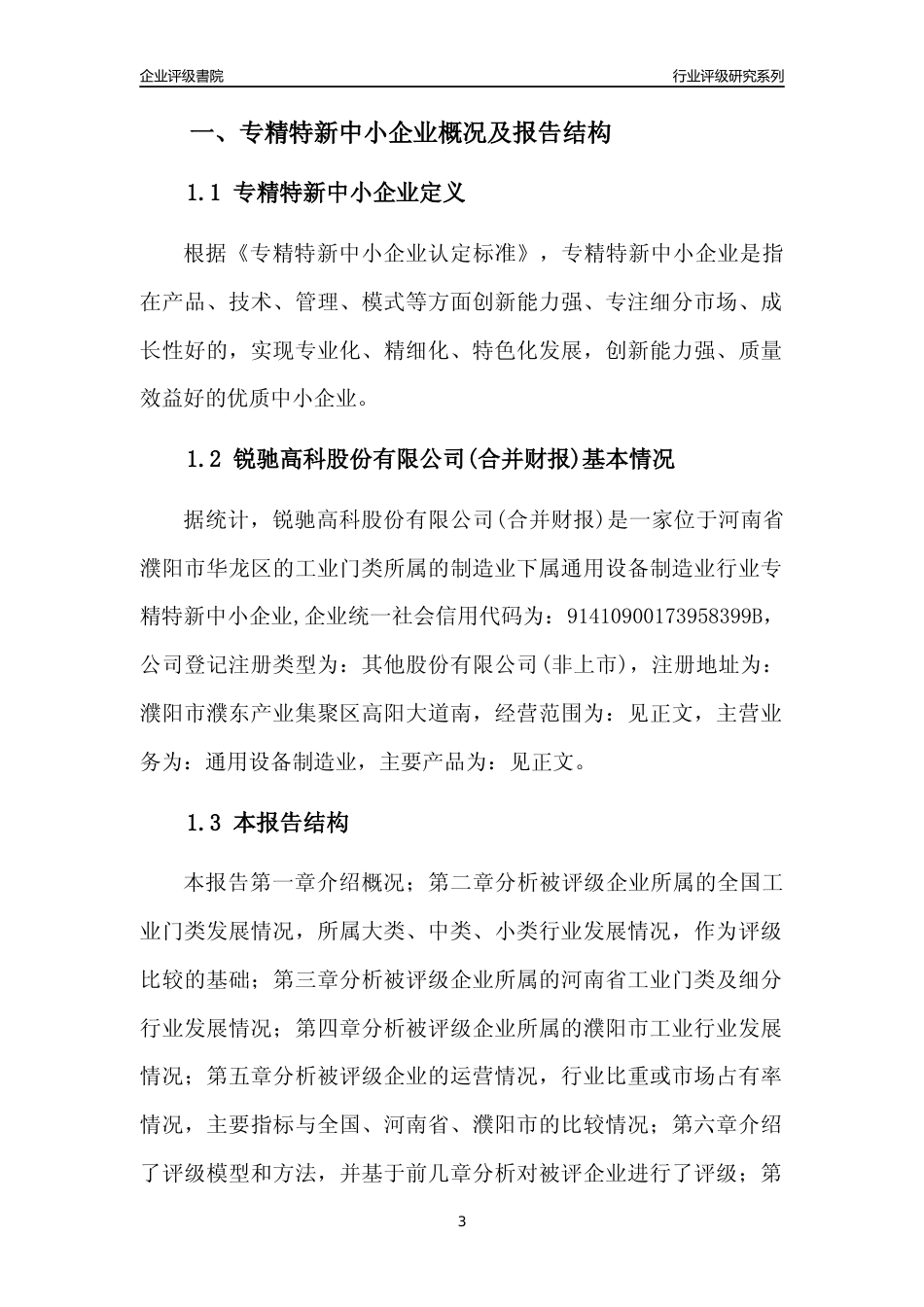 企业评级書院

行业评级研究系列

一、专精特新中小企业概况及报告结构

1.1 专精特新中小企业定义

根据《专精特新中小企业认定标准》，专精特新中小企业是指在产品、技术、管理、模式等方面创新能力强、专注细分市场、成长性好的，实现专业化、精细化、特色化发展，创新能力强、质量效益好的优质中小企业。

1.2 锐驰高科股份有限公司(合并财报)基本情况

据统计，锐驰高科股份有限公司(合并财报)是一家位于河南省濮阳市华龙区的工业门类所属的制造业下属通用设备制造业行业专精特新中小企业,企业统一社会信用代码为：91410900173958399B，公司登记注册类型为：其他股份有限公司(非上市)，注册地址为：濮阳市濮东产业集聚区高阳大道南，经营范围为：见正文，主营业务为：通用设备制造业，主要产品为：见正文。

1.3 本报告结构

本报告第一章介绍概况；第二章分析被评级企业所属的全国工业门类发展情况，所属大类、中类、小类行业发展情况，作为评级比较的基础；第三章分析被评级企业所属的河南省工业门类及细分行业发展情况；第四章分析被评级企业所属的濮阳市工业行业发展情况；第五章分析被评级企业的运营情况，行业比重或市场占有率情况，主要指标与全国、河南省、濮阳市的比较情况；第六章介绍了评级模型和方法，并基于前几章分析对被评企业进行了评级；第

3